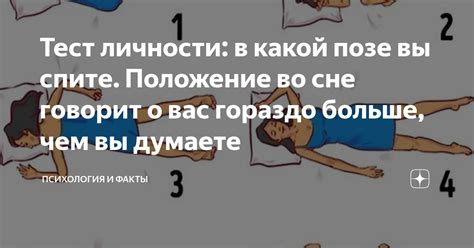 1

2

Тест личности: в какой позе вы спите. Положение во сне говорит о вас гораздо больше, чем вы думаете

ПСИХОЛОГИЯ И ФАКТЫ

3

4